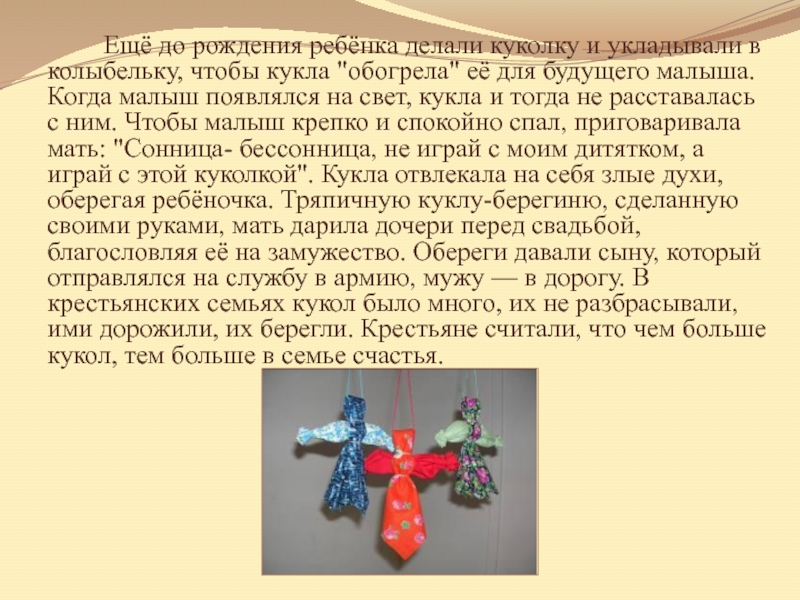 Ещё до рождения ребёнка делали куколку и укладывали в колыбельку, чтобы кукла "обогрела" её для будущего малыша. Когда малыш появлялся на свет, кукла и тогда не расставалась с ним. Чтобы малыш крепко и спокойно спал, приговаривала мать: "Сонница- бессонница, не играй с моим дитятком, а играй с этой куколкой". Кукла отвлекала на себя злые духи, оберегая ребёночка. Тряпичную куклу-берегиню, сделанную своими руками, мать дарила дочери перед свадьбой, благословляя её на замужество. Обереги давали сыну, который отправлялся на службу в армию, мужу — в дорогу. В крестьянских семьях кукол было много, их не разбрасывали, ими дорожили, их берегли. Крестьяне считали, что чем больше кукол, тем больше в семье счастья.